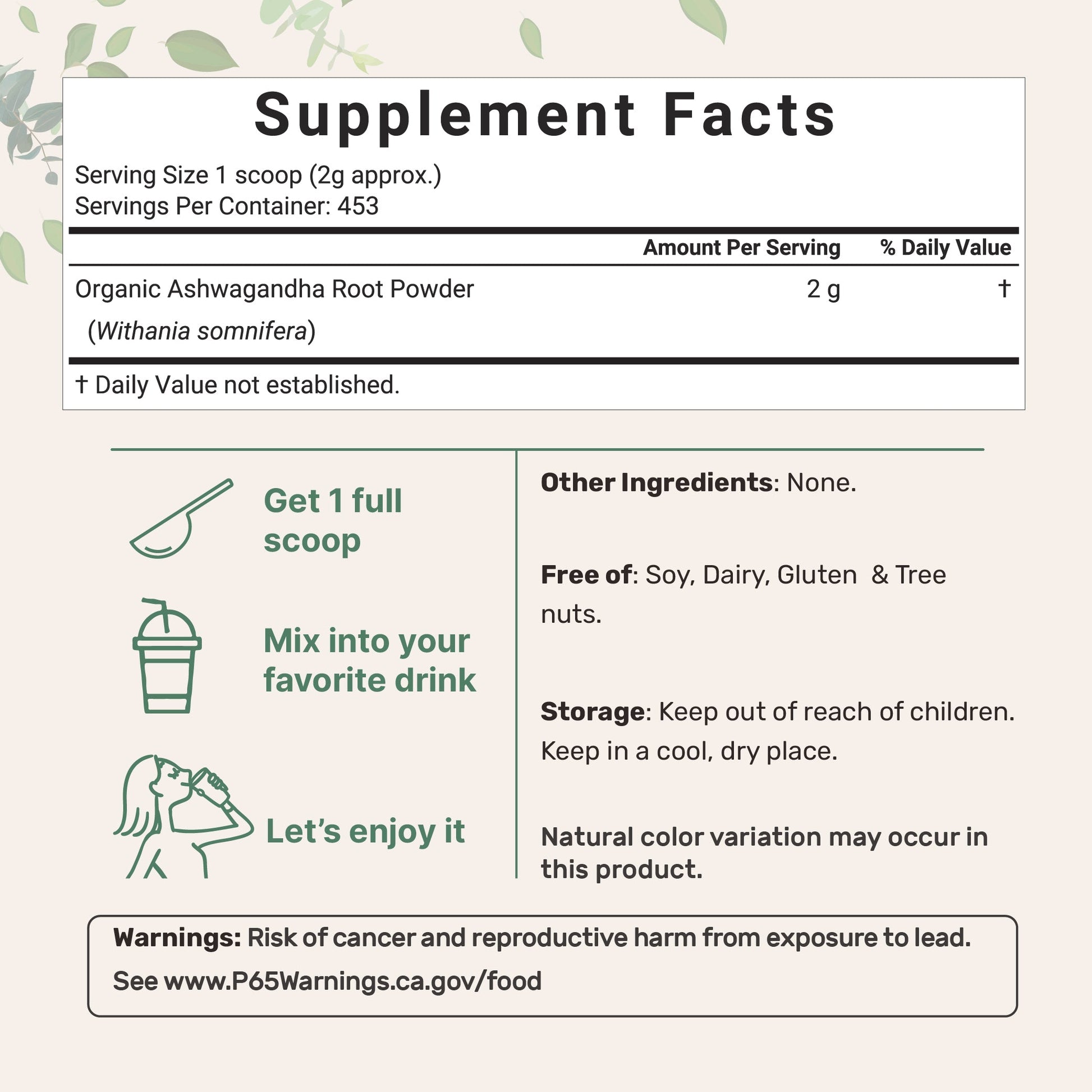 Supplement Facts

Serving Size 1 scoop (2g approx.)
Servings Per Container: 453

|  | Amount Per Serving | % Daily Value |
|---|---|---|
| Organic Ashwagandha Root Powder (Withania somnifera) | 2 g | † |

† Daily Value not established.

Get 1 full scoop

Mix into your favorite drink

Let's enjoy it

Other Ingredients: None.

Free of: Soy, Dairy, Gluten & Tree nuts.

Storage: Keep out of reach of children. Keep in a cool, dry place.

Natural color variation may occur in this product.

Warnings: Risk of cancer and reproductive harm from exposure to lead.
See www.P65Warnings.ca.gov/food